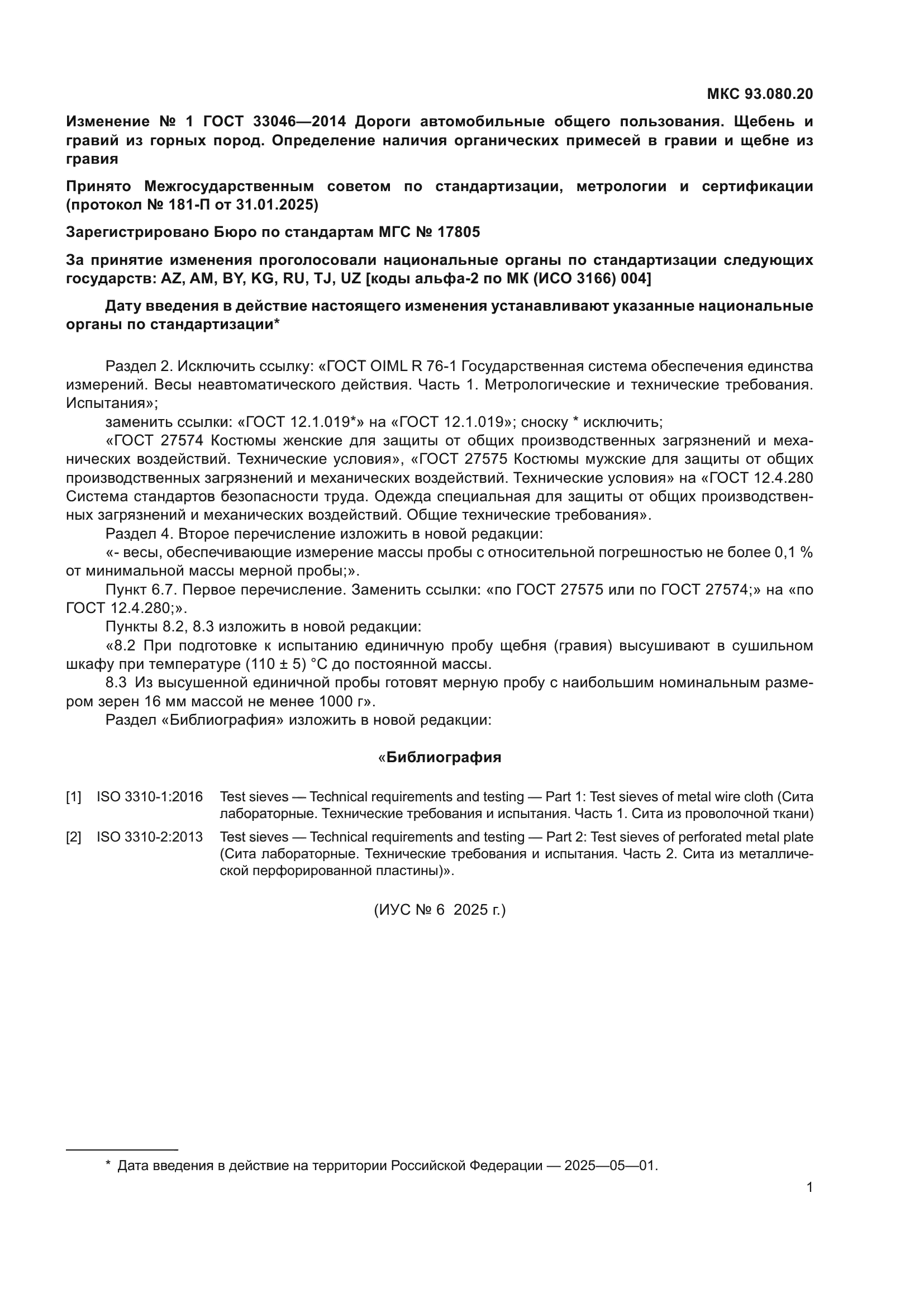 МКС 93.080.20

Изменение № 1 ГОСТ 33046—2014 Дороги автомобильные общего пользования. Щебень и гравий из горных пород. Определение наличия органических примесей в гравии и щебне из гравия

Принято Межгосударственным советом по стандартизации, метрологии и сертификации (протокол № 181-П от 31.01.2025)

Зарегистрировано Бюро по стандартам МГС № 17805

За принятие изменения проголосовали национальные органы по стандартизации следующих государств: AZ, AM, BY, KG, RU, TJ, UZ [коды альфа-2 по МК (ИСО 3166) 004]

Дату введения в действие настоящего изменения устанавливают указанные национальные органы по стандартизации*

Раздел 2. Исключить ссылку: «ГОСТ OIML R 76-1 Государственная система обеспечения единства измерений. Весы неавтоматического действия. Часть 1. Метрологические и технические требования. Испытания»;

заменить ссылки: «ГОСТ 12.1.019*» на «ГОСТ 12.1.019»; сноску * исключить;

«ГОСТ 27574 Костюмы женские для защиты от общих производственных загрязнений и механических воздействий. Технические условия», «ГОСТ 27575 Костюмы мужские для защиты от общих производственных загрязнений и механических воздействий. Технические условия» на «ГОСТ 12.4.280 Система стандартов безопасности труда. Одежда специальная для защиты от общих производственных загрязнений и механических воздействий. Общие технические требования».

Раздел 4. Второе перечисление изложить в новой редакции:

«- весы, обеспечивающие измерение массы пробы с относительной погрешностью не более 0,1 % от минимальной массы мерной пробы;».

Пункт 6.7. Первое перечисление. Заменить ссылки: «по ГОСТ 27575 или по ГОСТ 27574;» на «по ГОСТ 12.4.280;».

Пункты 8.2, 8.3 изложить в новой редакции:

«8.2 При подготовке к испытанию единичную пробу щебня (гравия) высушивают в сушильном шкафу при температуре (110 ± 5) °С до постоянной массы.

8.3 Из высушенной единичной пробы готовят мерную пробу с наибольшим номинальным размером зерен 16 мм массой не менее 1000 г».

Раздел «Библиография» изложить в новой редакции:

«Библиография

[1] ISO 3310-1:2016 Test sieves — Technical requirements and testing — Part 1: Test sieves of metal wire cloth (Сита лабораторные. Технические требования и испытания. Часть 1. Сита из проволочной ткани)

[2] ISO 3310-2:2013 Test sieves — Technical requirements and testing — Part 2: Test sieves of perforated metal plate (Сита лабораторные. Технические требования и испытания. Часть 2. Сита из металлической перфорированной пластины)».

(ИУС № 6 2025 г.)

* Дата введения в действие на территории Российской Федерации — 2025—05—01.

1